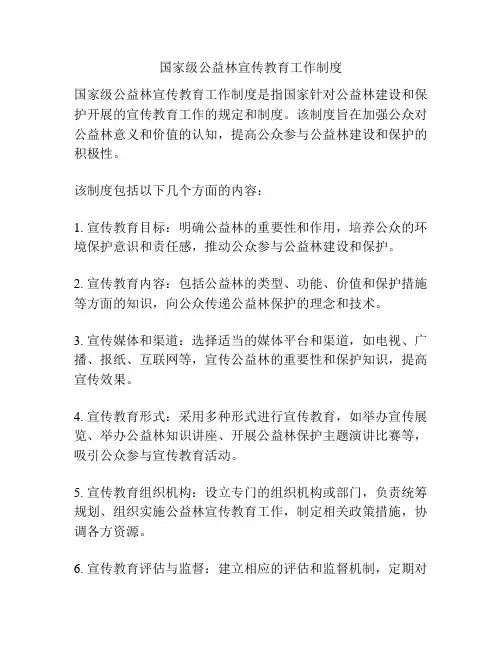 国家级公益林宣传教育工作制度

国家级公益林宣传教育工作制度是指国家针对公益林建设和保护开展的宣传教育工作的规定和制度。该制度旨在加强公众对公益林意义和价值的认知，提高公众参与公益林建设和保护的积极性。

该制度包括以下几个方面的内容：

1. 宣传教育目标：明确公益林的重要性和作用，培养公众的环境保护意识和责任感，推动公众参与公益林建设和保护。

2. 宣传教育内容：包括公益林的类型、功能、价值和保护措施等方面的知识，向公众传递公益林保护的理念和技术。

3. 宣传媒体和渠道：选择适当的媒体平台和渠道，如电视、广播、报纸、互联网等，宣传公益林的重要性和保护知识，提高宣传效果。

4. 宣传教育形式：采用多种形式进行宣传教育，如举办宣传展览、举办公益林知识讲座、开展公益林保护主题演讲比赛等，吸引公众参与宣传教育活动。

5. 宣传教育组织机构：设立专门的组织机构或部门，负责统筹规划、组织实施公益林宣传教育工作，制定相关政策措施，协调各方资源。

6. 宣传教育评估与监督：建立相应的评估和监督机制，定期对